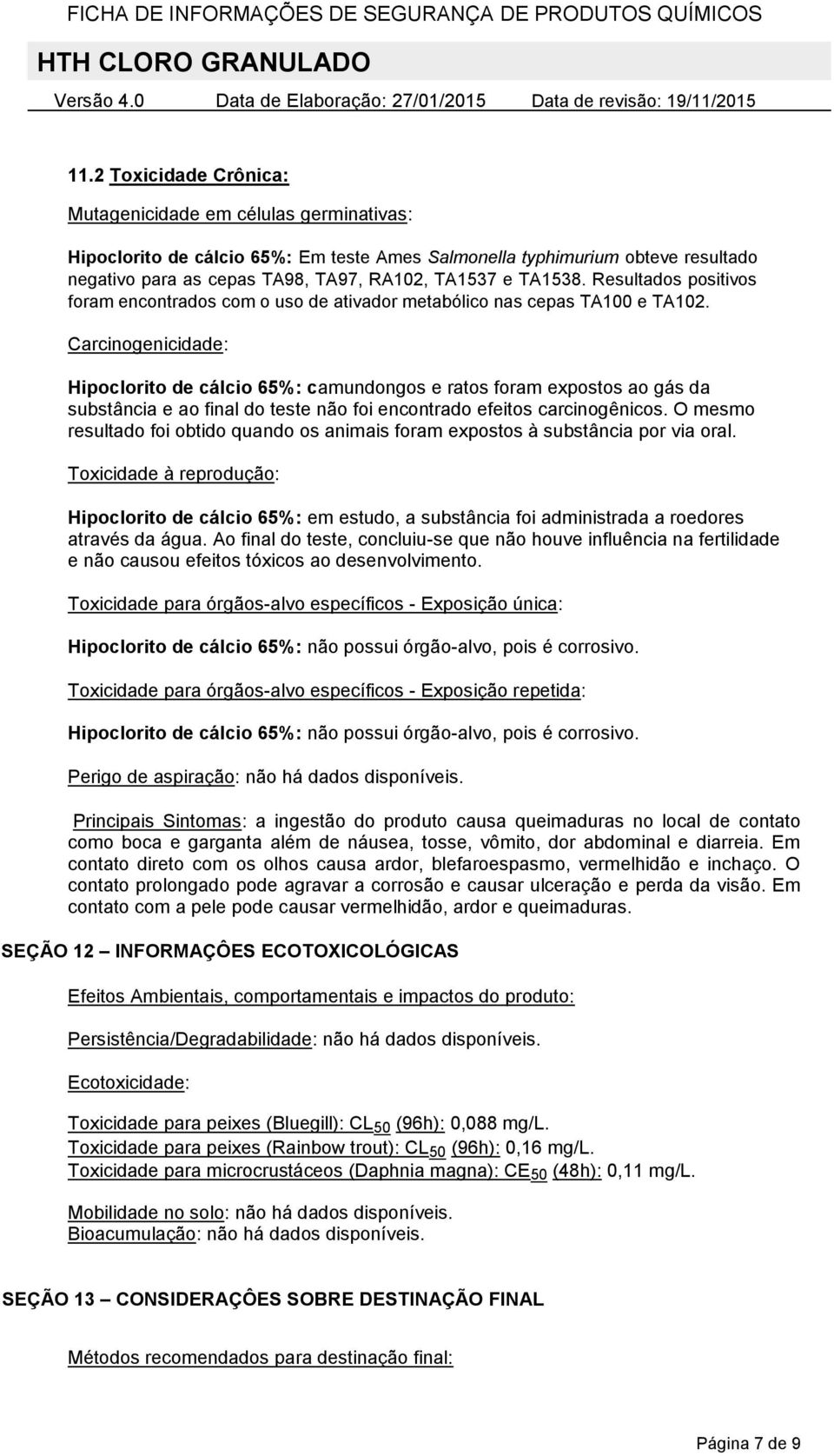 FICHA DE INFORMAÇÕES DE SEGURANÇA DE PRODUTOS QUÍMICOS

HTH CLORO GRANULADO

Versão 4.0 Data de Elaboração: 27/01/2015 Data de revisão: 19/11/2015

11.2 Toxicidade Crônica:

Mutagenicidade em células germinativas:

Hipoclorito de cálcio 65%: Em teste Ames Salmonella typhimurium obteve resultado negativo para as cepas TA98, TA97, RA102, TA1537 e TA1538. Resultados positivos foram encontrados com o uso de ativador metabólico nas cepas TA100 e TA102.

Carcinogenicidade:

Hipoclorito de cálcio 65%: camundongos e ratos foram expostos ao gás da substância e ao final do teste não foi encontrado efeitos carcinogênicos. O mesmo resultado foi obtido quando os animais foram expostos à substância por via oral.

Toxicidade à reprodução:

Hipoclorito de cálcio 65%: em estudo, a substância foi administrada a roedores através da água. Ao final do teste, concluiu-se que não houve influência na fertilidade e não causou efeitos tóxicos ao desenvolvimento.

Toxicidade para órgãos-alvo específicos - Exposição única:

Hipoclorito de cálcio 65%: não possui órgão-alvo, pois é corrosivo.

Toxicidade para órgãos-alvo específicos - Exposição repetida:

Hipoclorito de cálcio 65%: não possui órgão-alvo, pois é corrosivo.

Perigo de aspiração: não há dados disponíveis.

Principais Sintomas: a ingestão do produto causa queimaduras no local de contato como boca e garganta além de náusea, tosse, vômito, dor abdominal e diarreia. Em contato direto com os olhos causa ardor, blefaroespasmo, vermelhidão e inchaço. O contato prolongado pode agravar a corrosão e causar ulceração e perda da visão. Em contato com a pele pode causar vermelhidão, ardor e queimaduras.

SEÇÃO 12 – INFORMAÇÔES ECOTOXICOLÓGICAS

Efeitos Ambientais, comportamentais e impactos do produto:

Persistência/Degradabilidade: não há dados disponíveis.

Ecotoxicidade:

Toxicidade para peixes (Bluegill): $CL_{50}$ (96h): 0,088 mg/L.
Toxicidade para peixes (Rainbow trout): $CL_{50}$ (96h): 0,16 mg/L.
Toxicidade para microcrustáceos (Daphnia magna): $CE_{50}$ (48h): 0,11 mg/L.

Mobilidade no solo: não há dados disponíveis.
Bioacumulação: não há dados disponíveis.

SEÇÃO 13 – CONSIDERAÇÔES SOBRE DESTINAÇÃO FINAL

Métodos recomendados para destinação final:

Página 7 de 9